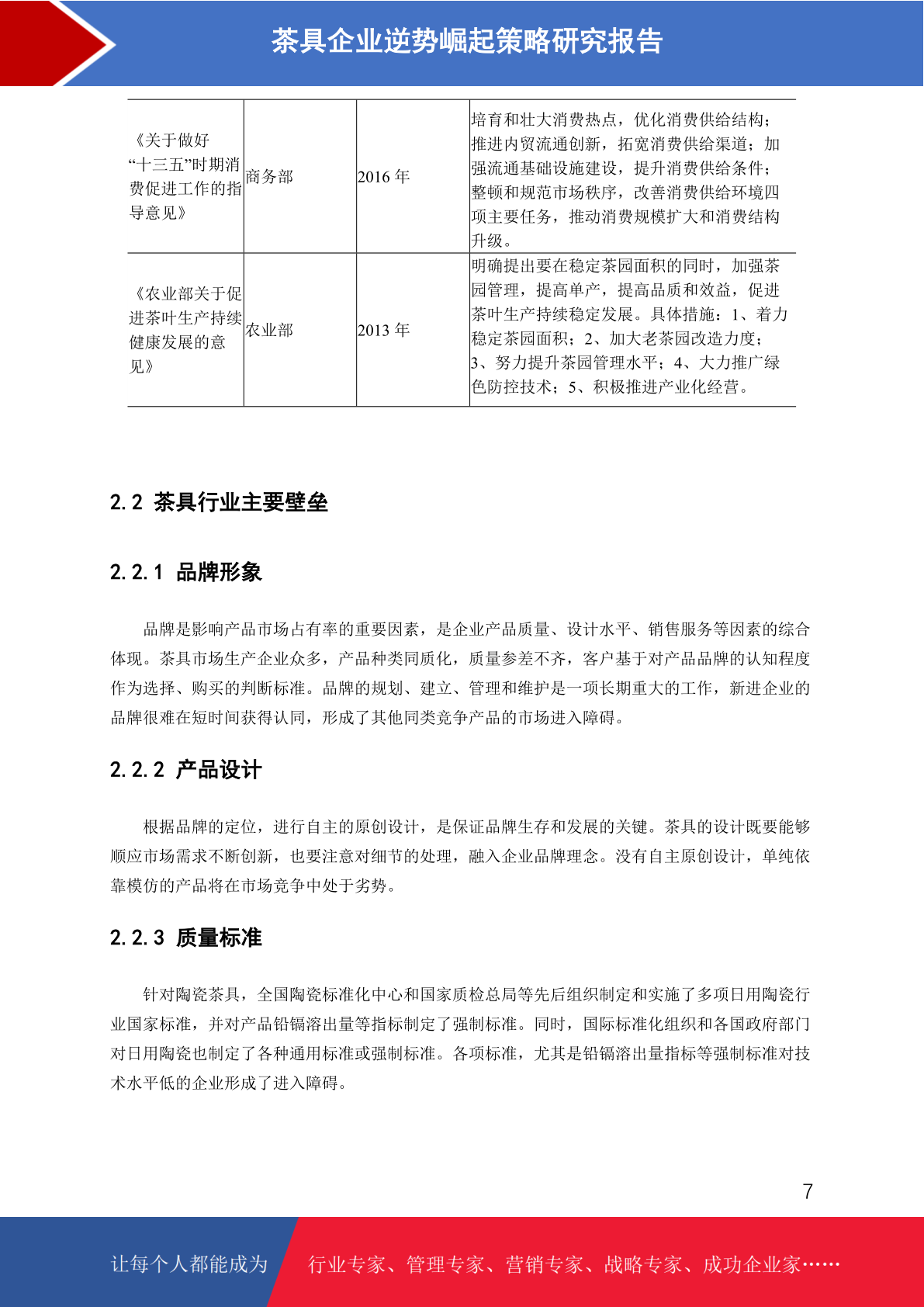 茶具企业逆势崛起策略研究报告

| 《关于做好“十三五”时期消费促进工作的指导意见》 | 商务部 | 2016 年 | 培育和壮大消费热点，优化消费供给结构；推进内贸流通创新，拓宽消费供给渠道；加强流通基础设施建设，提升消费供给条件；整顿和规范市场秩序，改善消费供给环境四项主要任务，推动消费规模扩大和消费结构升级。 |
|---|---|---|---|
| 《农业部关于促进茶叶生产持续健康发展的意见》 | 农业部 | 2013 年 | 明确提出要在稳定茶园面积的同时，加强茶园管理，提高单产，提高品质和效益，促进茶叶生产持续稳定发展。具体措施：1、着力稳定茶园面积；2、加大老茶园改造力度；3、努力提升茶园管理水平；4、大力推广绿色防控技术；5、积极推进产业化经营。 |

2.2 茶具行业主要壁垒

2.2.1 品牌形象

品牌是影响产品市场占有率的重要因素，是企业产品质量、设计水平、销售服务等因素的综合体现。茶具市场生产企业众多，产品种类同质化，质量参差不齐，客户基于对产品品牌的认知程度作为选择、购买的判断标准。品牌的规划、建立、管理和维护是一项长期重大的工作，新进企业的品牌很难在短时间获得认同，形成了其他同类竞争产品的市场进入障碍。

2.2.2 产品设计

根据品牌的定位，进行自主的原创设计，是保证品牌生存和发展的关键。茶具的设计既要能够顺应市场需求不断创新，也要注意对细节的处理，融入企业品牌理念。没有自主原创设计，单纯依靠模仿的产品将在市场竞争中处于劣势。

2.2.3 质量标准

针对陶瓷茶具，全国陶瓷标准化中心和国家质检总局等先后组织制定和实施了多项日用陶瓷行业国家标准，并对产品铅镉溶出量等指标制定了强制标准。同时，国际标准化组织和各国政府部门对日用陶瓷也制定了各种通用标准或强制标准。各项标准，尤其是铅镉溶出量指标等强制标准对技术水平低的企业形成了进入障碍。

7

让每个人都能成为 行业专家、管理专家、营销专家、战略专家、成功企业家……